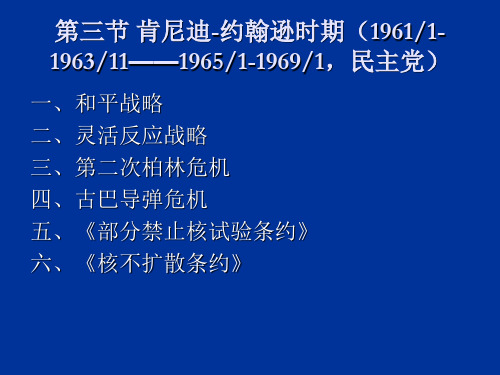 第三节 肯尼迪-约翰逊时期（1961/1-1963/11——1965/1-1969/1，民主党）

一、和平战略
二、灵活反应战略
三、第二次柏林危机
四、古巴导弹危机
五、《部分禁止核试验条约》
六、《核不扩散条约》